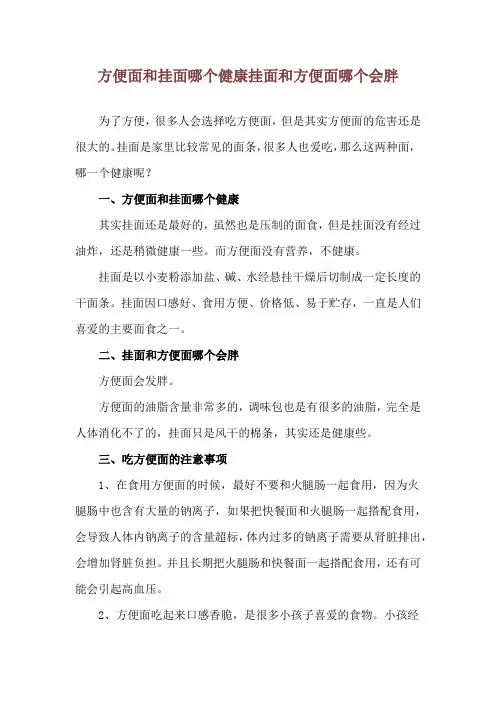 方便面和挂面哪个健康挂面和方便面哪个会胖

为了方便，很多人会选择吃方便面，但是其实方便面的危害还是很大的。挂面是家里比较常见的面条，很多人也爱吃，那么这两种面，哪一个健康呢？

一、方便面和挂面哪个健康

其实挂面还是最好的，虽然也是压制的面食，但是挂面没有经过油炸，还是稍微健康一些。而方便面没有营养，不健康。

挂面是以小麦粉添加盐、碱、水经悬挂干燥后切制成一定长度的干面条。挂面因口感好、食用方便、价格低、易于贮存，一直是人们喜爱的主要面食之一。

二、挂面和方便面哪个会胖

方便面会发胖。

方便面的油脂含量非常多的，调味包也是有很多的油脂，完全是人体消化不了的，挂面只是风干的棉条，其实还是健康些。

三、吃方便面的注意事项

1、在食用方便面的时候，最好不要和火腿肠一起食用，因为火腿肠中也含有大量的钠离子，如果把快餐面和火腿肠一起搭配食用，会导致人体内钠离子的含量超标，体内过多的钠离子需要从肾脏排出，会增加肾脏负担。并且长期把火腿肠和快餐面一起搭配食用，还有可能会引起高血压。

2、方便面吃起来口感香脆，是很多小孩子喜爱的食物。小孩经